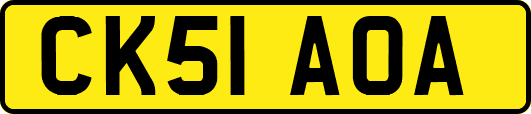 CK51 AOA